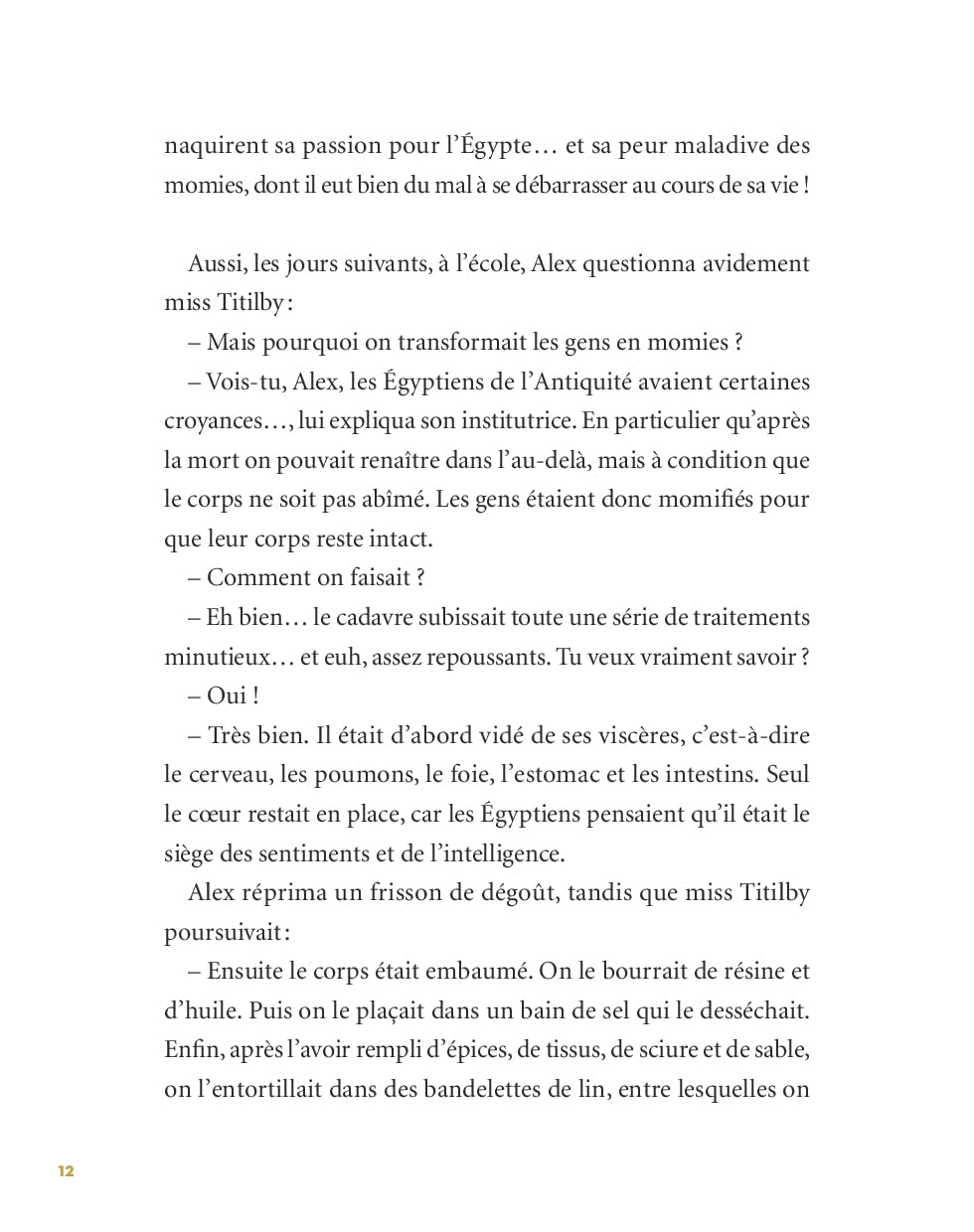 naquirent sa passion pour l'Égypte… et sa peur maladive des momies, dont il eut bien du mal à se débarrasser au cours de sa vie !

Aussi, les jours suivants, à l'école, Alex questionna avidement miss Titilby :

– Mais pourquoi on transformait les gens en momies ?

– Vois-tu, Alex, les Égyptiens de l'Antiquité avaient certaines croyances…, lui expliqua son institutrice. En particulier qu'après la mort on pouvait renaître dans l'au-delà, mais à condition que le corps ne soit pas abîmé. Les gens étaient donc momifiés pour que leur corps reste intact.

– Comment on faisait ?

– Eh bien… le cadavre subissait toute une série de traitements minutieux… et euh, assez repoussants. Tu veux vraiment savoir ?

– Oui !

– Très bien. Il était d'abord vidé de ses viscères, c'est-à-dire le cerveau, les poumons, le foie, l'estomac et les intestins. Seul le cœur restait en place, car les Égyptiens pensaient qu'il était le siège des sentiments et de l'intelligence.

Alex réprima un frisson de dégoût, tandis que miss Titilby poursuivait :

– Ensuite le corps était embaumé. On le bourrait de résine et d'huile. Puis on le plaçait dans un bain de sel qui le desséchait. Enfin, après l'avoir rempli d'épices, de tissus, de sciure et de sable, on l'entortillait dans des bandelettes de lin, entre lesquelles on

12